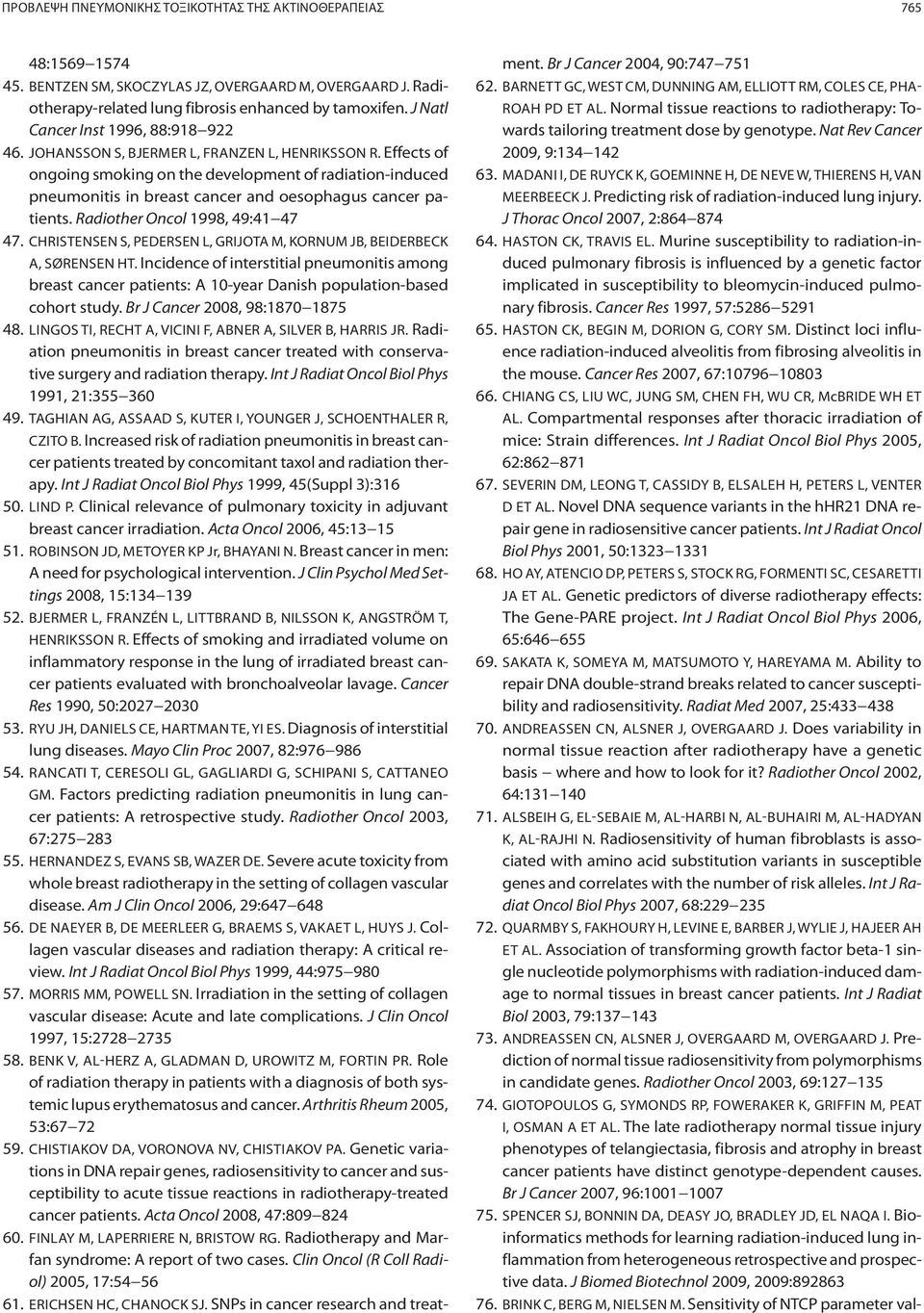 ΠΡΟΒΛΕΨΗ ΠΝΕΥΜΟΝΙΚΗΣ ΤΟΞΙΚΟΤΗΤΑΣ ΤΗΣ ΑΚΤΙΝΟΘΕΡΑΠΕΙΑΣ 765

48:1569–1574

45. BENTZEN SM, SKOCZYLAS JZ, OVERGAARD M, OVERGAARD J. Radiotherapy-related lung fibrosis enhanced by tamoxifen. J Natl Cancer Inst 1996, 88:918–922

46. JOHANSSON S, BJERMER L, FRANZEN L, HENRIKSSON R. Effects of ongoing smoking on the development of radiation-induced pneumonitis in breast cancer and oesophagus cancer patients. Radiother Oncol 1998, 49:41–47

47. CHRISTENSEN S, PEDERSEN L, GRIJOTA M, KORNUM JB, BEIDERBECK A, SØRENSEN HT. Incidence of interstitial pneumonitis among breast cancer patients: A 10-year Danish population-based cohort study. Br J Cancer 2008, 98:1870–1875

48. LINGOS TI, RECHT A, VICINI F, ABNER A, SILVER B, HARRIS JR. Radiation pneumonitis in breast cancer treated with conservative surgery and radiation therapy. Int J Radiat Oncol Biol Phys 1991, 21:355–360

49. TAGHIAN AG, ASSAAD S, KUTER I, YOUNGER J, SCHOENTHALER R, CZITO B. Increased risk of radiation pneumonitis in breast cancer patients treated by concomitant taxol and radiation therapy. Int J Radiat Oncol Biol Phys 1999, 45(Suppl 3):316

50. LIND P. Clinical relevance of pulmonary toxicity in adjuvant breast cancer irradiation. Acta Oncol 2006, 45:13–15

51. ROBINSON JD, METOYER KP Jr, BHAYANI N. Breast cancer in men: A need for psychological intervention. J Clin Psychol Med Settings 2008, 15:134–139

52. BJERMER L, FRANZÉN L, LITTBRAND B, NILSSON K, ANGSTRÖM T, HENRIKSSON R. Effects of smoking and irradiated volume on inflammatory response in the lung of irradiated breast cancer patients evaluated with bronchoalveolar lavage. Cancer Res 1990, 50:2027–2030

53. RYU JH, DANIELS CE, HARTMAN TE, YI ES. Diagnosis of interstitial lung diseases. Mayo Clin Proc 2007, 82:976–986

54. RANCATI T, CERESOLI GL, GAGLIARDI G, SCHIPANI S, CATTANEO GM. Factors predicting radiation pneumonitis in lung cancer patients: A retrospective study. Radiother Oncol 2003, 67:275–283

55. HERNANDEZ S, EVANS SB, WAZER DE. Severe acute toxicity from whole breast radiotherapy in the setting of collagen vascular disease. Am J Clin Oncol 2006, 29:647–648

56. DE NAEYER B, DE MEERLEER G, BRAEMS S, VAKAET L, HUYS J. Collagen vascular diseases and radiation therapy: A critical review. Int J Radiat Oncol Biol Phys 1999, 44:975–980

57. MORRIS MM, POWELL SN. Irradiation in the setting of collagen vascular disease: Acute and late complications. J Clin Oncol 1997, 15:2728–2735

58. BENK V, AL-HERZ A, GLADMAN D, UROWITZ M, FORTIN PR. Role of radiation therapy in patients with a diagnosis of both systemic lupus erythematosus and cancer. Arthritis Rheum 2005, 53:67–72

59. CHISTIAKOV DA, VORONOVA NV, CHISTIAKOV PA. Genetic variations in DNA repair genes, radiosensitivity to cancer and susceptibility to acute tissue reactions in radiotherapy-treated cancer patients. Acta Oncol 2008, 47:809–824

60. FINLAY M, LAPERRIERE N, BRISTOW RG. Radiotherapy and Marfan syndrome: A report of two cases. Clin Oncol (R Coll Radiol) 2005, 17:54–56

61. ERICHSEN HC, CHANOCK SJ. SNPs in cancer research and treatment. Br J Cancer 2004, 90:747–751

62. BARNETT GC, WEST CM, DUNNING AM, ELLIOTT RM, COLES CE, PHAROAH PD ET AL. Normal tissue reactions to radiotherapy: Towards tailoring treatment dose by genotype. Nat Rev Cancer 2009, 9:134–142

63. MADANI I, DE RUYCK K, GOEMINNE H, DE NEVE W, THIERENS H, VAN MEERBEECK J. Predicting risk of radiation-induced lung injury. J Thorac Oncol 2007, 2:864–874

64. HASTON CK, TRAVIS EL. Murine susceptibility to radiation-induced pulmonary fibrosis is influenced by a genetic factor implicated in susceptibility to bleomycin-induced pulmonary fibrosis. Cancer Res 1997, 57:5286–5291

65. HASTON CK, BEGIN M, DORION G, CORY SM. Distinct loci influence radiation-induced alveolitis from fibrosing alveolitis in the mouse. Cancer Res 2007, 67:10796–10803

66. CHIANG CS, LIU WC, JUNG SM, CHEN FH, WU CR, McBRIDE WH ET AL. Compartmental responses after thoracic irradiation of mice: Strain differences. Int J Radiat Oncol Biol Phys 2005, 62:862–871

67. SEVERIN DM, LEONG T, CASSIDY B, ELSALEH H, PETERS L, VENTER D ET AL. Novel DNA sequence variants in the hHR21 DNA repair gene in radiosensitive cancer patients. Int J Radiat Oncol Biol Phys 2001, 50:1323–1331

68. HO AY, ATENCIO DP, PETERS S, STOCK RG, FORMENTI SC, CESARETTI JA ET AL. Genetic predictors of diverse radiotherapy effects: The Gene-PARE project. Int J Radiat Oncol Biol Phys 2006, 65:646–655

69. SAKATA K, SOMEYA M, MATSUMOTO Y, HAREYAMA M. Ability to repair DNA double-strand breaks related to cancer susceptibility and radiosensitivity. Radiat Med 2007, 25:433–438

70. ANDREASSEN CN, ALSNER J, OVERGAARD J. Does variability in normal tissue reaction after radiotherapy have a genetic basis – where and how to look for it? Radiother Oncol 2002, 64:131–140

71. ALSBEIH G, EL-SEBAIE M, AL-HARBI N, AL-BUHAIRI M, AL-HADYAN K, AL-RAJHI N. Radiosensitivity of human fibroblasts is associated with amino acid substitution variants in susceptible genes and correlates with the number of risk alleles. Int J Radiat Oncol Biol Phys 2007, 68:229–235

72. QUARMBY S, FAKHOURY H, LEVINE E, BARBER J, WYLIE J, HAJEER AH ET AL. Association of transforming growth factor beta-1 single nucleotide polymorphisms with radiation-induced damage to normal tissues in breast cancer patients. Int J Radiat Biol 2003, 79:137–143

73. ANDREASSEN CN, ALSNER J, OVERGAARD M, OVERGAARD J. Prediction of normal tissue radiosensitivity from polymorphisms in candidate genes. Radiother Oncol 2003, 69:127–135

74. GIOTOPOULOS G, SYMONDS RP, FOWERAKER K, GRIFFIN M, PEAT I, OSMAN A ET AL. The late radiotherapy normal tissue injury phenotypes of telangiectasia, fibrosis and atrophy in breast cancer patients have distinct genotype-dependent causes. Br J Cancer 2007, 96:1001–1007

75. SPENCER SJ, BONNIN DA, DEASY JO, BRADLEY JD, EL NAQA I. Bioinformatics methods for learning radiation-induced lung inflammation from heterogeneous retrospective and prospective data. J Biomed Biotechnol 2009, 2009:892863

76. BRINK C, BERG M, NIELSEN M. Sensitivity of NTCP parameter val-